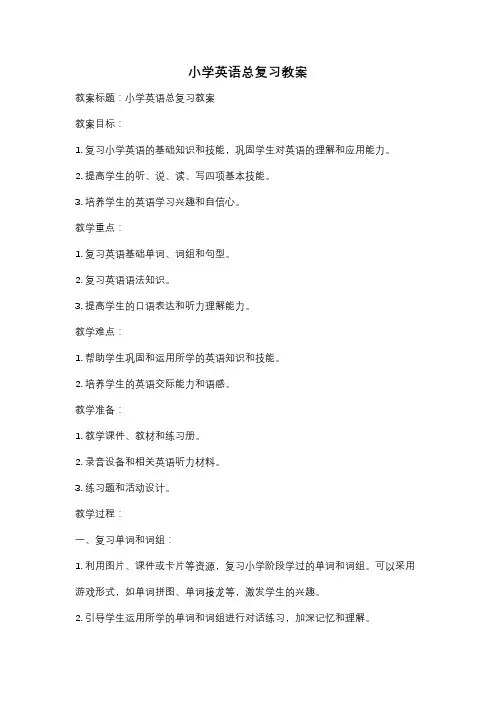 小学英语总复习教案

教案标题：小学英语总复习教案

教案目标：

1. 复习小学英语的基础知识和技能，巩固学生对英语的理解和应用能力。

2. 提高学生的听、说、读、写四项基本技能。

3. 培养学生的英语学习兴趣和自信心。

教学重点：

1. 复习英语基础单词、词组和句型。

2. 复习英语语法知识。

3. 提高学生的口语表达和听力理解能力。

教学难点：

1. 帮助学生巩固和运用所学的英语知识和技能。

2. 培养学生的英语交际能力和语感。

教学准备：

1. 教学课件、教材和练习册。

2. 录音设备和相关英语听力材料。

3. 练习题和活动设计。

教学过程：

一、复习单词和词组：

1. 利用图片、课件或卡片等资源，复习小学阶段学过的单词和词组。可以采用游戏形式，如单词拼图、单词接龙等，激发学生的兴趣。

2. 引导学生运用所学的单词和词组进行对话练习，加深记忆和理解。